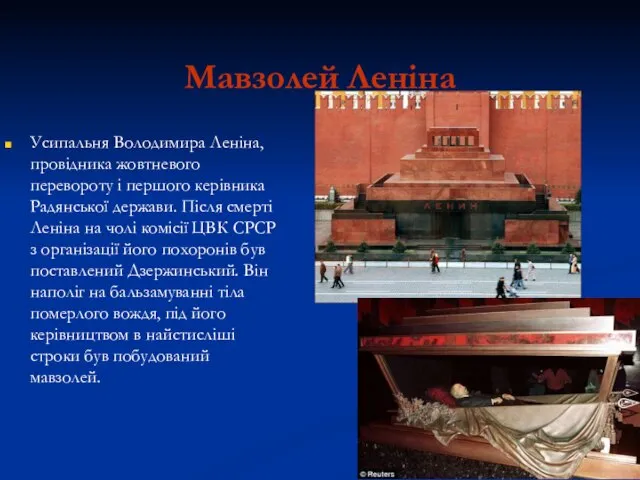 Мавзолей Леніна

Усипальня Володимира Леніна, провідника жовтневого перевороту і першого керівника Радянської держави. Після смерті Леніна на чолі комісії ЦВК СРСР з організації його похоронів був поставлений Дзержинський. Він наполіг на бальзамуванні тіла померлого вождя, під його керівництвом в найстисліші строки був побудований мавзолей.

ЛЕНИН

© Reuters